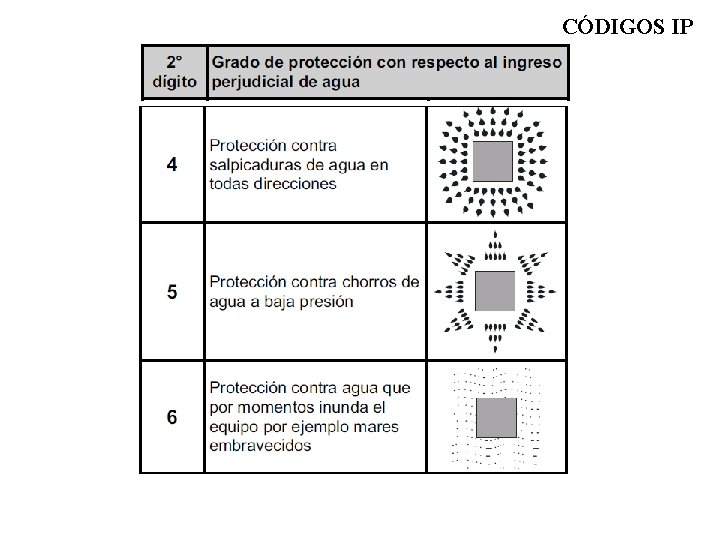 CÓDIGOS IP

| 2° dígito | Grado de protección con respecto al ingreso perjudicial de agua | |
|---|---|---|
| 4 | Protección contra salpicaduras de agua en todas direcciones | |
| 5 | Protección contra chorros de agua a baja presión | |
| 6 | Protección contra agua que por momentos inunda el equipo por ejemplo mares embravecidos | |